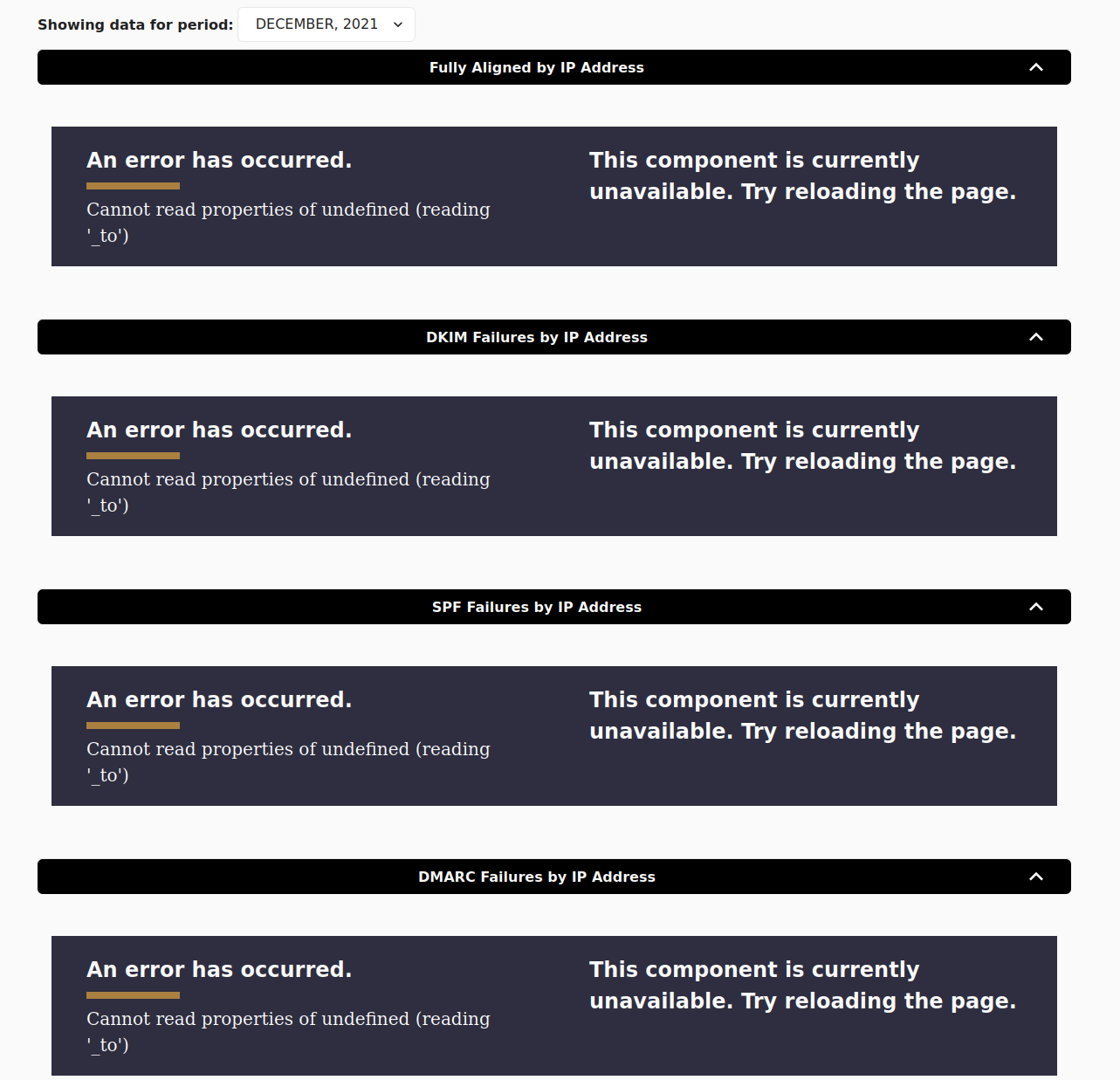 Showing data for period: DECEMBER, 2021

Fully Aligned by IP Address

An error has occurred.

Cannot read properties of undefined (reading '_to')

This component is currently unavailable. Try reloading the page.

DKIM Failures by IP Address

An error has occurred.

Cannot read properties of undefined (reading '_to')

This component is currently unavailable. Try reloading the page.

SPF Failures by IP Address

An error has occurred.

Cannot read properties of undefined (reading '_to')

This component is currently unavailable. Try reloading the page.

DMARC Failures by IP Address

An error has occurred.

Cannot read properties of undefined (reading '_to')

This component is currently unavailable. Try reloading the page.